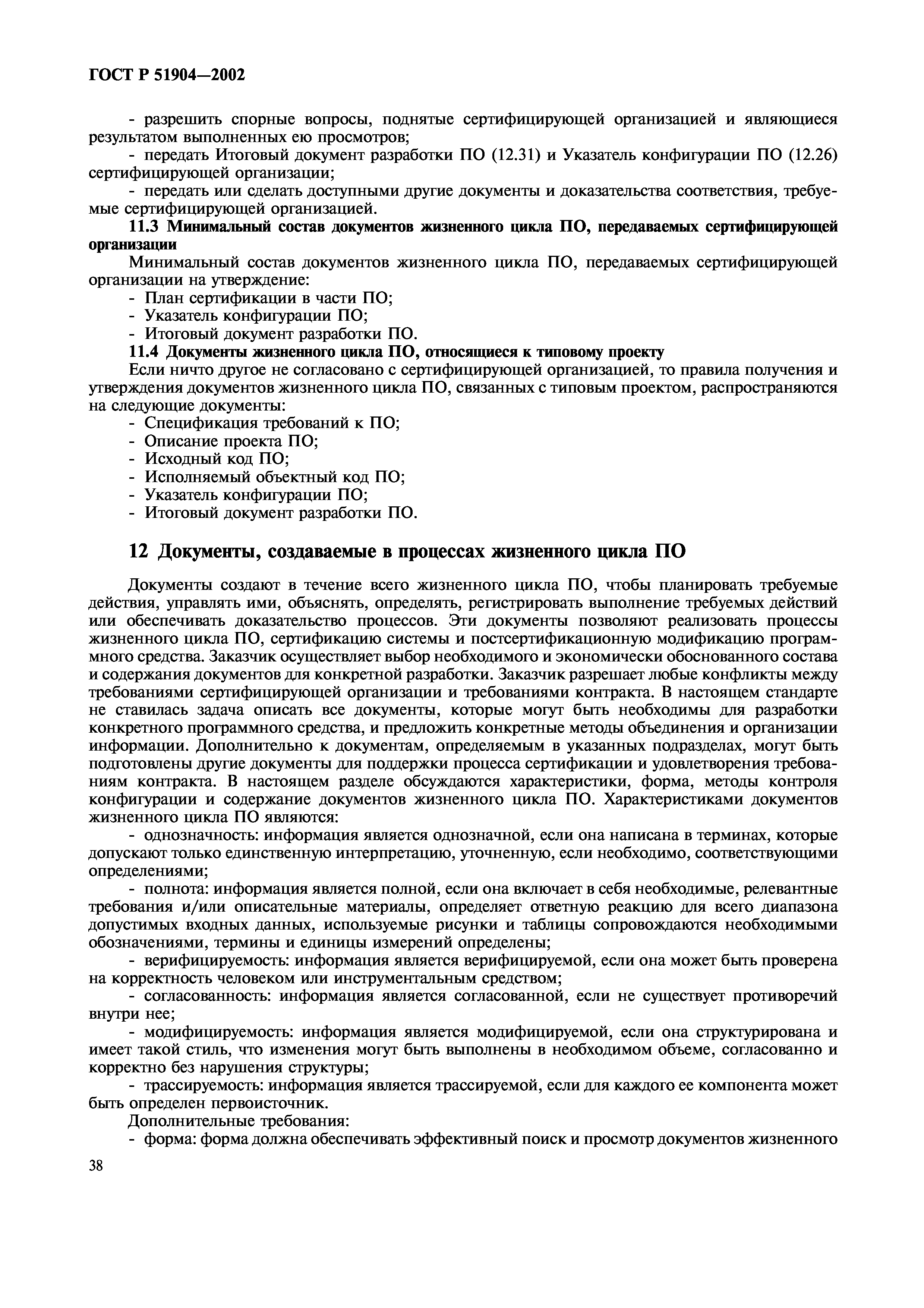 ГОСТ Р 51904—2002

- разрешить спорные вопросы, поднятые сертифицирующей организацией и являющиеся результатом выполненных ею просмотров;

- передать Итоговый документ разработки ПО (12.31) и Указатель конфигурации ПО (12.26) сертифицирующей организации;

- передать или сделать доступными другие документы и доказательства соответствия, требуемые сертифицирующей организацией.

11.3 Минимальный состав документов жизненного цикла ПО, передаваемых сертифицирующей организации

Минимальный состав документов жизненного цикла ПО, передаваемых сертифицирующей организации на утверждение:

- План сертификации в части ПО;
- Указатель конфигурации ПО;
- Итоговый документ разработки ПО.

11.4 Документы жизненного цикла ПО, относящиеся к типовому проекту

Если ничто другое не согласовано с сертифицирующей организацией, то правила получения и утверждения документов жизненного цикла ПО, связанных с типовым проектом, распространяются на следующие документы:

- Спецификация требований к ПО;
- Описание проекта ПО;
- Исходный код ПО;
- Исполняемый объектный код ПО;
- Указатель конфигурации ПО;
- Итоговый документ разработки ПО.

12 Документы, создаваемые в процессах жизненного цикла ПО

Документы создают в течение всего жизненного цикла ПО, чтобы планировать требуемые действия, управлять ими, объяснять, определять, регистрировать выполнение требуемых действий или обеспечивать доказательство процессов. Эти документы позволяют реализовать процессы жизненного цикла ПО, сертификацию системы и постсертификационную модификацию программного средства. Заказчик осуществляет выбор необходимого и экономически обоснованного состава и содержания документов для конкретной разработки. Заказчик разрешает любые конфликты между требованиями сертифицирующей организации и требованиями контракта. В настоящем стандарте не ставилась задача описать все документы, которые могут быть необходимы для разработки конкретного программного средства, и предложить конкретные методы объединения и организации информации. Дополнительно к документам, определяемым в указанных подразделах, могут быть подготовлены другие документы для поддержки процесса сертификации и удовлетворения требованиям контракта. В настоящем разделе обсуждаются характеристики, форма, методы контроля конфигурации и содержание документов жизненного цикла ПО. Характеристиками документов жизненного цикла ПО являются:

- однозначность: информация является однозначной, если она написана в терминах, которые допускают только единственную интерпретацию, уточненную, если необходимо, соответствующими определениями;

- полнота: информация является полной, если она включает в себя необходимые, релевантные требования и/или описательные материалы, определяет ответную реакцию для всего диапазона допустимых входных данных, используемые рисунки и таблицы сопровождаются необходимыми обозначениями, термины и единицы измерений определены;

- верифицируемость: информация является верифицируемой, если она может быть проверена на корректность человеком или инструментальным средством;

- согласованность: информация является согласованной, если не существует противоречий внутри нее;

- модифицируемость: информация является модифицируемой, если она структурирована и имеет такой стиль, что изменения могут быть выполнены в необходимом объеме, согласованно и корректно без нарушения структуры;

- трассируемость: информация является трассируемой, если для каждого ее компонента может быть определен первоисточник.

Дополнительные требования:

- форма: форма должна обеспечивать эффективный поиск и просмотр документов жизненного

38